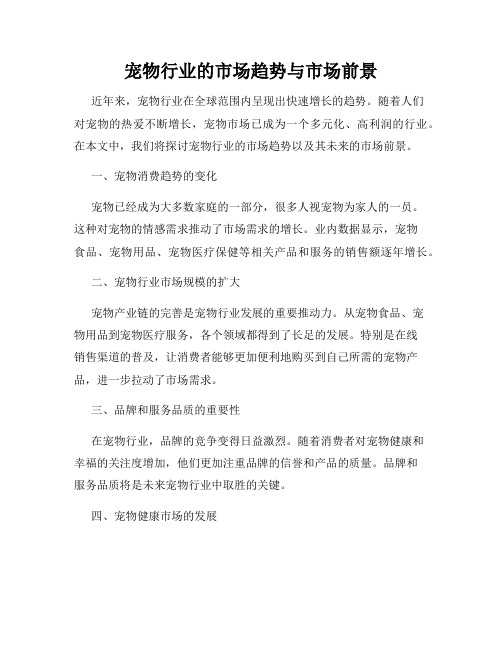 宠物行业的市场趋势与市场前景

近年来，宠物行业在全球范围内呈现出快速增长的趋势。随着人们对宠物的热爱不断增长，宠物市场已成为一个多元化、高利润的行业。在本文中，我们将探讨宠物行业的市场趋势以及其未来的市场前景。

一、宠物消费趋势的变化

宠物已经成为大多数家庭的一部分，很多人视宠物为家人的一员。这种对宠物的情感需求推动了市场需求的增长。业内数据显示，宠物食品、宠物用品、宠物医疗保健等相关产品和服务的销售额逐年增长。

二、宠物行业市场规模的扩大

宠物产业链的完善是宠物行业发展的重要推动力。从宠物食品、宠物用品到宠物医疗服务，各个领域都得到了长足的发展。特别是在线销售渠道的普及，让消费者能够更加便利地购买到自己所需的宠物产品，进一步拉动了市场需求。

三、品牌和服务品质的重要性

在宠物行业，品牌的竞争变得日益激烈。随着消费者对宠物健康和幸福的关注度增加，他们更加注重品牌的信誉和产品的质量。品牌和服务品质将是未来宠物行业中取胜的关键。

四、宠物健康市场的发展